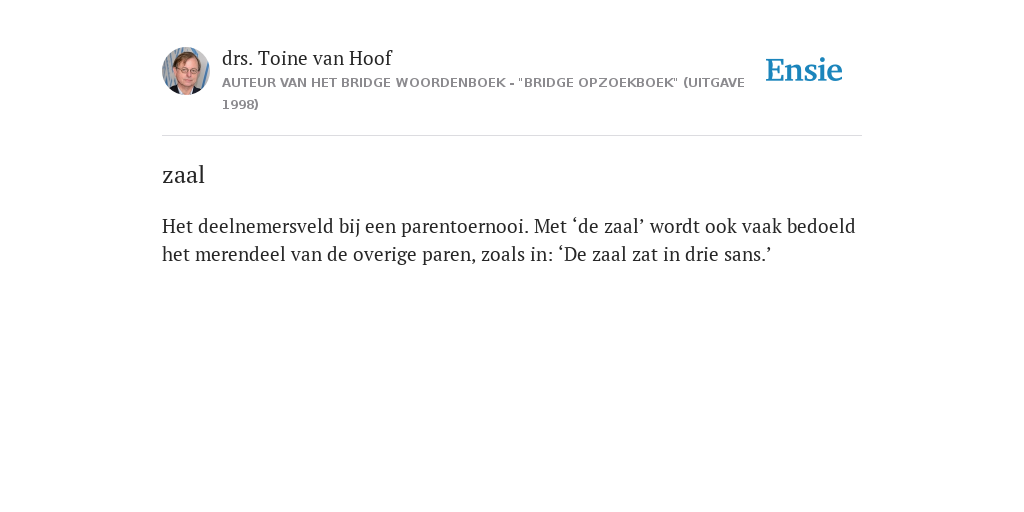 drs. Toine van Hoof
AUTEUR VAN HET BRIDGE WOORDENBOEK - "BRIDGE OPZOEKBOEK" (UITGAVE 1998)

Ensie

zaal

Het deelnemersveld bij een parentoernooi. Met ‘de zaal’ wordt ook vaak bedoeld het merendeel van de overige paren, zoals in: ‘De zaal zat in drie sans.’